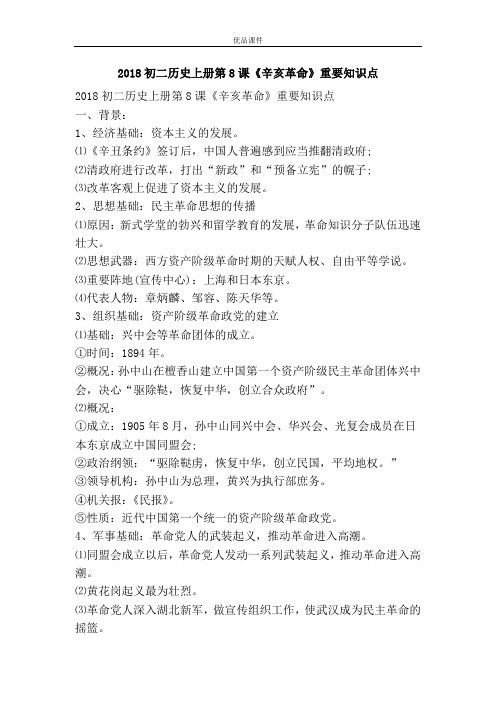 优品课件

2018 初二历史上册第 8 课《辛亥革命》重要知识点

2018 初二历史上册第 8 课《辛亥革命》重要知识点

一、背景：

1、经济基础：资本主义的发展。

⑴《辛丑条约》签订后，中国人普遍感到应当推翻清政府；

⑵清政府进行改革，打出“新政”和“预备立宪”的幌子；

⑶改革客观上促进了资本主义的发展。

2、思想基础：民主革命思想的传播

⑴原因：新式学堂的勃兴和留学教育的发展，革命知识分子队伍迅速壮大。

⑵思想武器：西方资产阶级革命时期的天赋人权、自由平等学说。

⑶重要阵地(宣传中心)：上海和日本东京。

⑷代表人物：章炳麟、邹容、陈天华等。

3、组织基础：资产阶级革命政党的建立

⑴基础：兴中会等革命团体的成立。

①时间：1894 年。

②概况：孙中山在檀香山建立中国第一个资产阶级民主革命团体兴中会，决心“驱除鞑，恢复中华，创立合众政府”。

⑵概况：

①成立：1905 年 8 月，孙中山同兴中会、华兴会、光复会成员在日本东京成立中国同盟会；

②政治纲领：“驱除鞑虏，恢复中华，创立民国，平均地权。”

③领导机构：孙中山为总理，黄兴为执行部庶务。

④机关报：《民报》。

⑤性质：近代中国第一个统一的资产阶级革命政党。

4、军事基础：革命党人的武装起义，推动革命进入高潮。

⑴同盟会成立以后，革命党人发动一系列武装起义，推动革命进入高潮。

⑵黄花岗起义最为壮烈。

⑶革命党人深入湖北新军，做宣传组织工作，使武汉成为民主革命的摇篮。